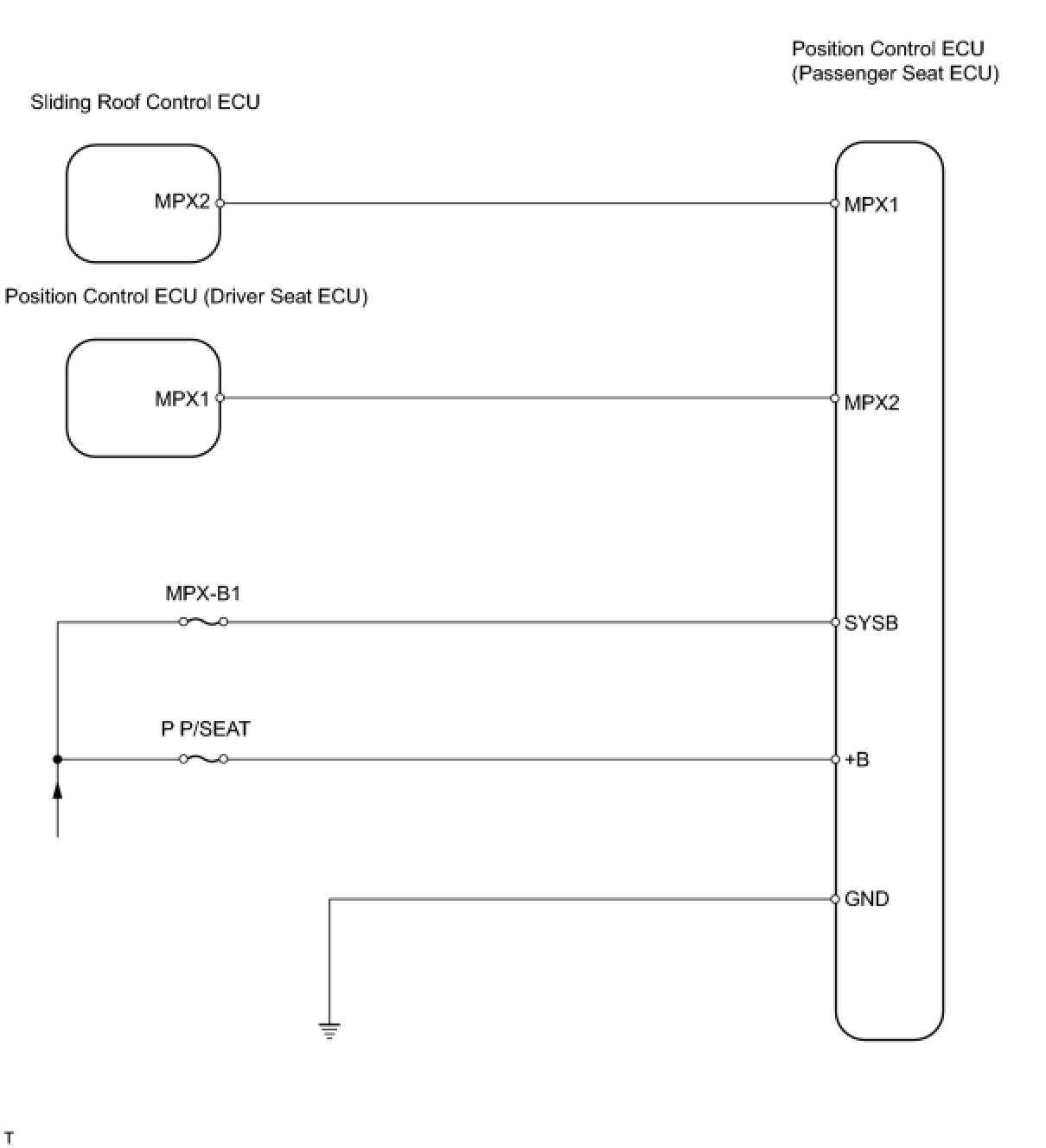 Position Control ECU (Passenger Seat ECU)

Sliding Roof Control ECU

MPX2

MPX1

Position Control ECU (Driver Seat ECU)

MPX1

MPX2

MPX-B1

SYSB

P P/SEAT

+B

GND

T